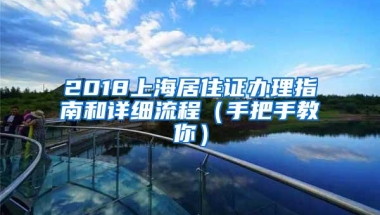 2018上海居住证办理指南和详细流程（手把手教你）